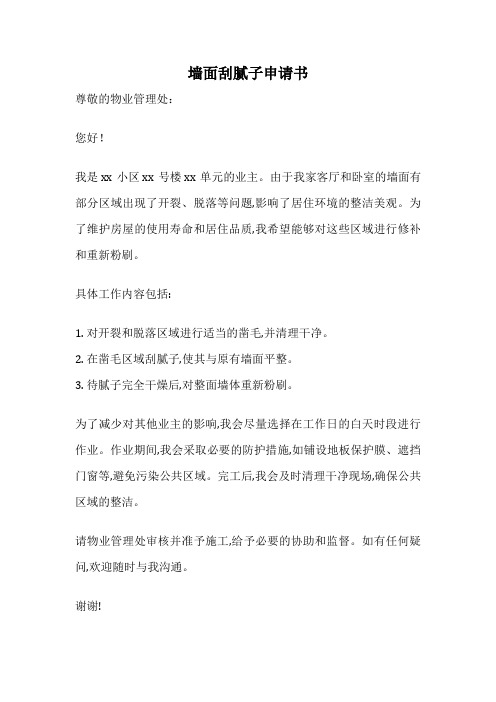 墙面刮腻子申请书

尊敬的物业管理处:

您好!

我是 xx 小区 xx 号楼 xx 单元的业主。由于我家客厅和卧室的墙面有部分区域出现了开裂、脱落等问题,影响了居住环境的整洁美观。为了维护房屋的使用寿命和居住品质,我希望能够对这些区域进行修补和重新粉刷。

具体工作内容包括:

1. 对开裂和脱落区域进行适当的凿毛,并清理干净。
2. 在凿毛区域刮腻子,使其与原有墙面平整。
3. 待腻子完全干燥后,对整面墙体重新粉刷。

为了减少对其他业主的影响,我会尽量选择在工作日的白天时段进行作业。作业期间,我会采取必要的防护措施,如铺设地板保护膜、遮挡门窗等,避免污染公共区域。完工后,我会及时清理干净现场,确保公共区域的整洁。

请物业管理处审核并准予施工,给予必要的协助和监督。如有任何疑问,欢迎随时与我沟通。

谢谢!